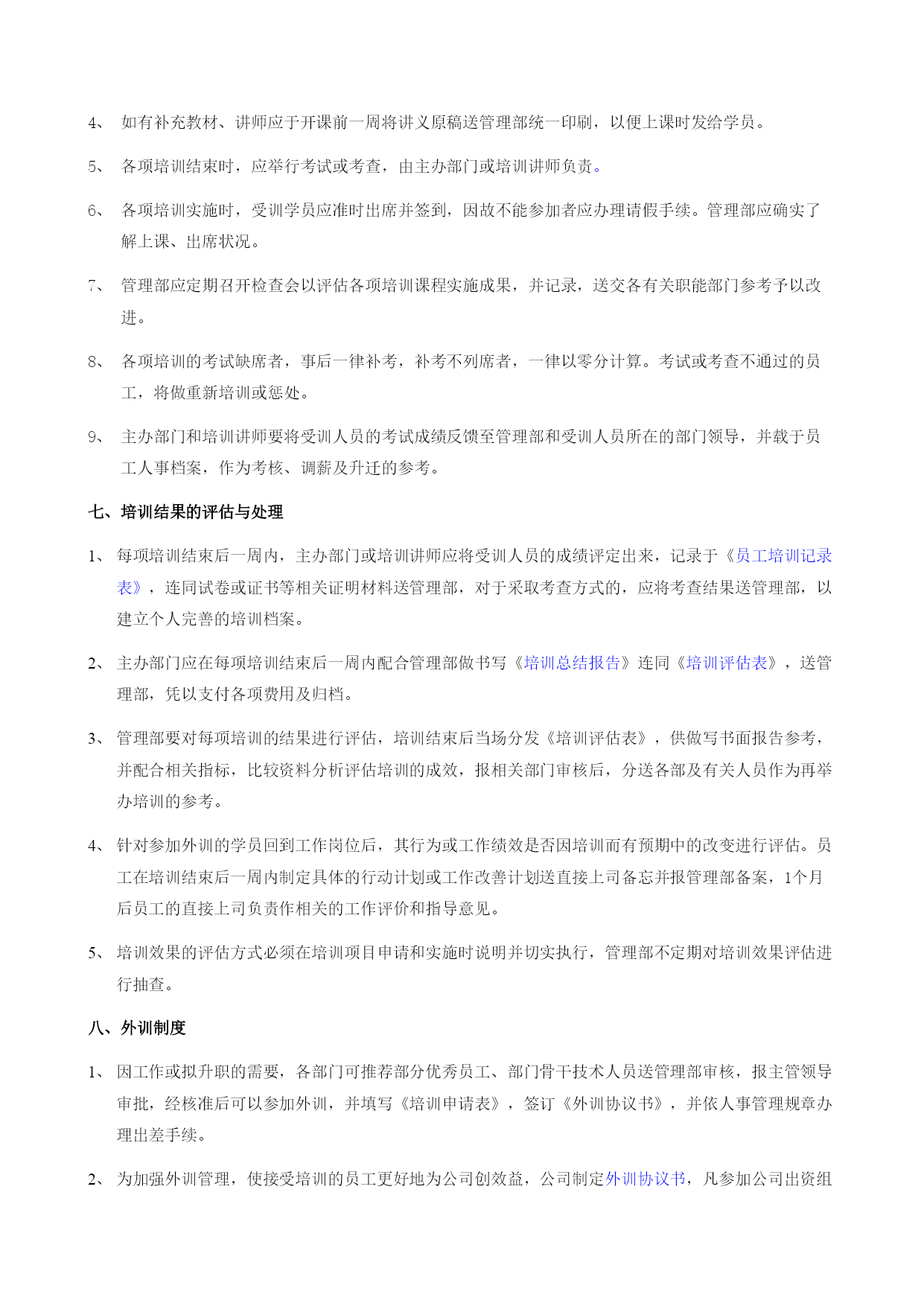 4、 如有补充教材、讲师应于开课前一周将讲义原稿送管理部统一印刷，以便上课时发给学员。

5、 各项培训结束时，应举行考试或考查，由主办部门或培训讲师负责。

6、 各项培训实施时，受训学员应准时出席并签到，因故不能参加者应办理请假手续。管理部应确实了解上课、出席状况。

7、 管理部应定期召开检查会以评估各项培训课程实施成果，并记录，送交各有关职能部门参考予以改进。

8、 各项培训的考试缺席者，事后一律补考，补考不列席者，一律以零分计算。考试或考查不通过的员工，将做重新培训或惩处。

9、 主办部门和培训讲师要将受训人员的考试成绩反馈至管理部和受训人员所在的部门领导，并载于员工人事档案，作为考核、调薪及升迁的参考。

七、培训结果的评估与处理

1、 每项培训结束后一周内，主办部门或培训讲师应将受训人员的成绩评定出来，记录于《员工培训记录表》，连同试卷或证书等相关证明材料送管理部，对于采取考查方式的，应将考查结果送管理部，以建立个人完善的培训档案。

2、 主办部门应在每项培训结束后一周内配合管理部做书写《培训总结报告》连同《培训评估表》，送管理部，凭以支付各项费用及归档。

3、 管理部要对每项培训的结果进行评估，培训结束后当场分发《培训评估表》，供做写书面报告参考，并配合相关指标，比较资料分析评估培训的成效，报相关部门审核后，分送各部及有关人员作为再举办培训的参考。

4、 针对参加外训的学员回到工作岗位后，其行为或工作绩效是否因培训而有预期中的改变进行评估。员工在培训结束后一周内制定具体的行动计划或工作改善计划送直接上司备忘并报管理部备案，1个月后员工的直接上司负责作相关的工作评价和指导意见。

5、 培训效果的评估方式必须在培训项目申请和实施时说明并切实执行，管理部不定期对培训效果评估进行抽查。

八、外训制度

1、 因工作或拟升职的需要，各部门可推荐部分优秀员工、部门骨干技术人员送管理部审核，报主管领导审批，经核准后可以参加外训，并填写《培训申请表》，签订《外训协议书》，并依人事管理规章办理出差手续。

2、 为加强外训管理，使接受培训的员工更好地为公司创效益，公司制定外训协议书，凡参加公司出资组